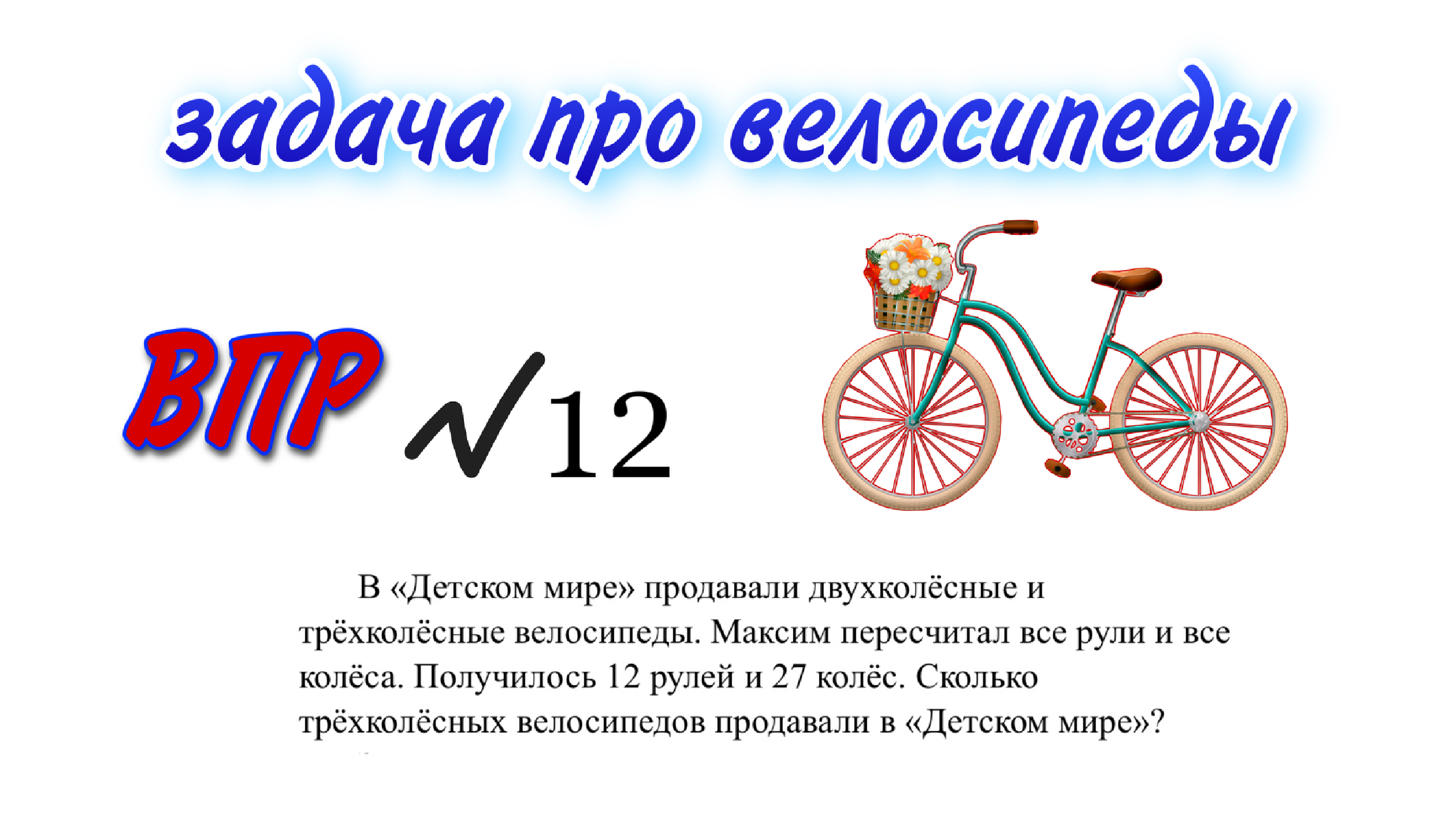 задача про велосипеды

ВПР №12

В «Детском мире» продавали двухколёсные и трёхколёсные велосипеды. Максим пересчитал все рули и все колёса. Получилось 12 рулей и 27 колёс. Сколько трёхколёсных велосипедов продавали в «Детском мире»?